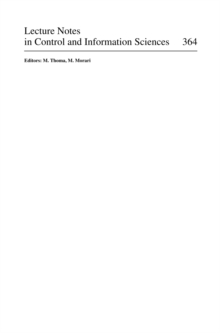 Lecture Notes
in Control and Information Sciences 364

Editors: M. Thoma, M. Morari